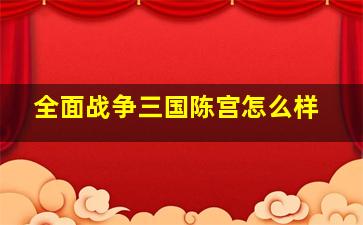 全面战争三国陈宫怎么样